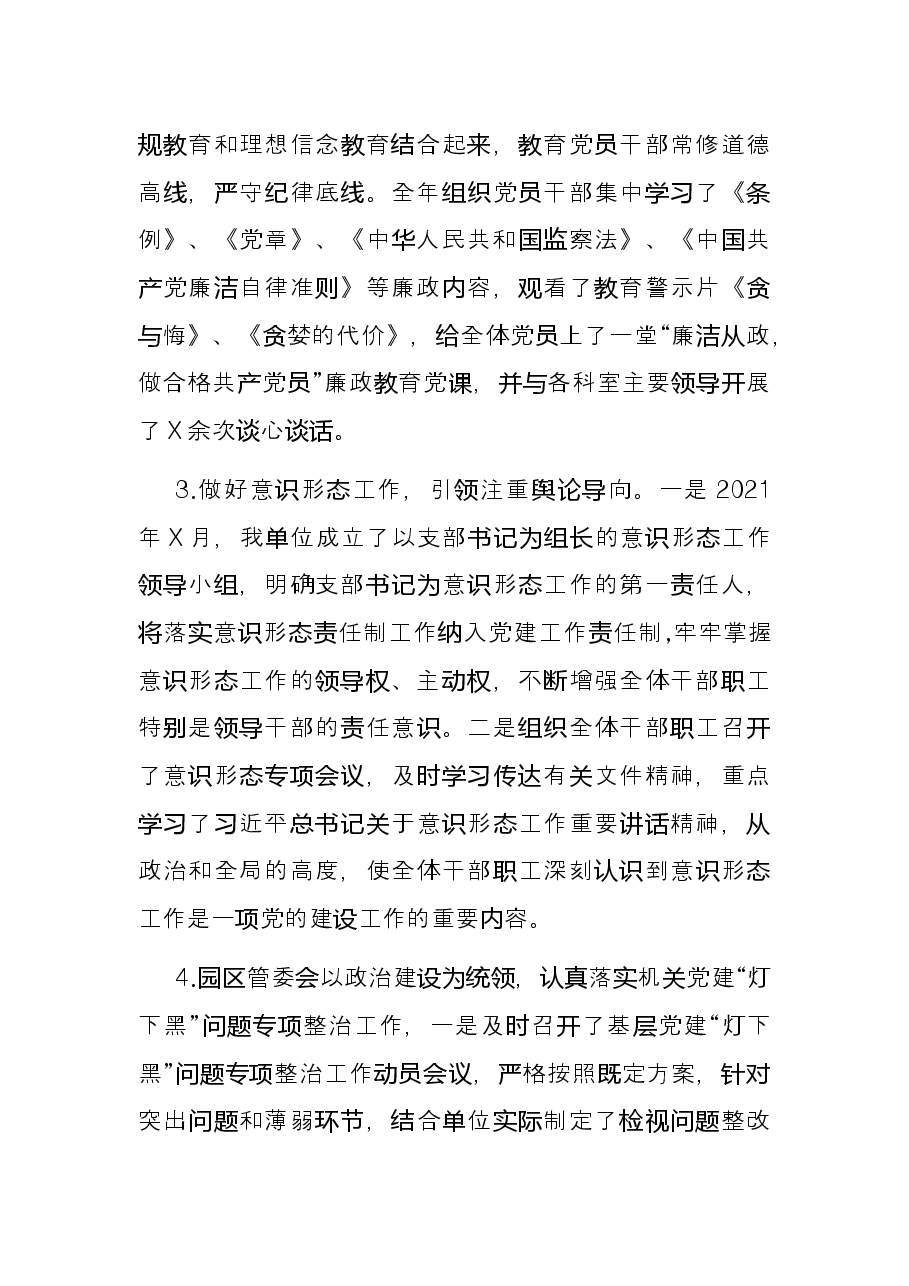 规教育和理想信念教育结合起来，教育党员干部常修道德高线，严守纪律底线。全年组织党员干部集中学习了《条例》、《党章》、《中华人民共和国监察法》、《中国共产党廉洁自律准则》等廉政内容，观看了教育警示片《贪与悔》、《贪婪的代价》，给全体党员上了一堂“廉洁从政，做合格共产党员”廉政教育党课，并与各科室主要领导开展了X余次谈心谈话。

3.做好意识形态工作，引领注重舆论导向。一是2021年X月，我单位成立了以支部书记为组长的意识形态工作领导小组，明确支部书记为意识形态工作的第一责任人，将落实意识形态责任制工作纳入党建工作责任制，牢牢掌握意识形态工作的领导权、主动权，不断增强全体干部职工特别是领导干部的责任意识。二是组织全体干部职工召开了意识形态专项会议，及时学习传达有关文件精神，重点学习了习近平总书记关于意识形态工作重要讲话精神，从政治和全局的高度，使全体干部职工深刻认识到意识形态工作是一项党的建设工作的重要内容。

4.园区管委会以政治建设为统领，认真落实机关党建“灯下黑”问题专项整治工作，一是及时召开了基层党建“灯下黑”问题专项整治工作动员会议，严格按照既定方案，针对突出问题和薄弱环节，结合单位实际制定了检视问题整改